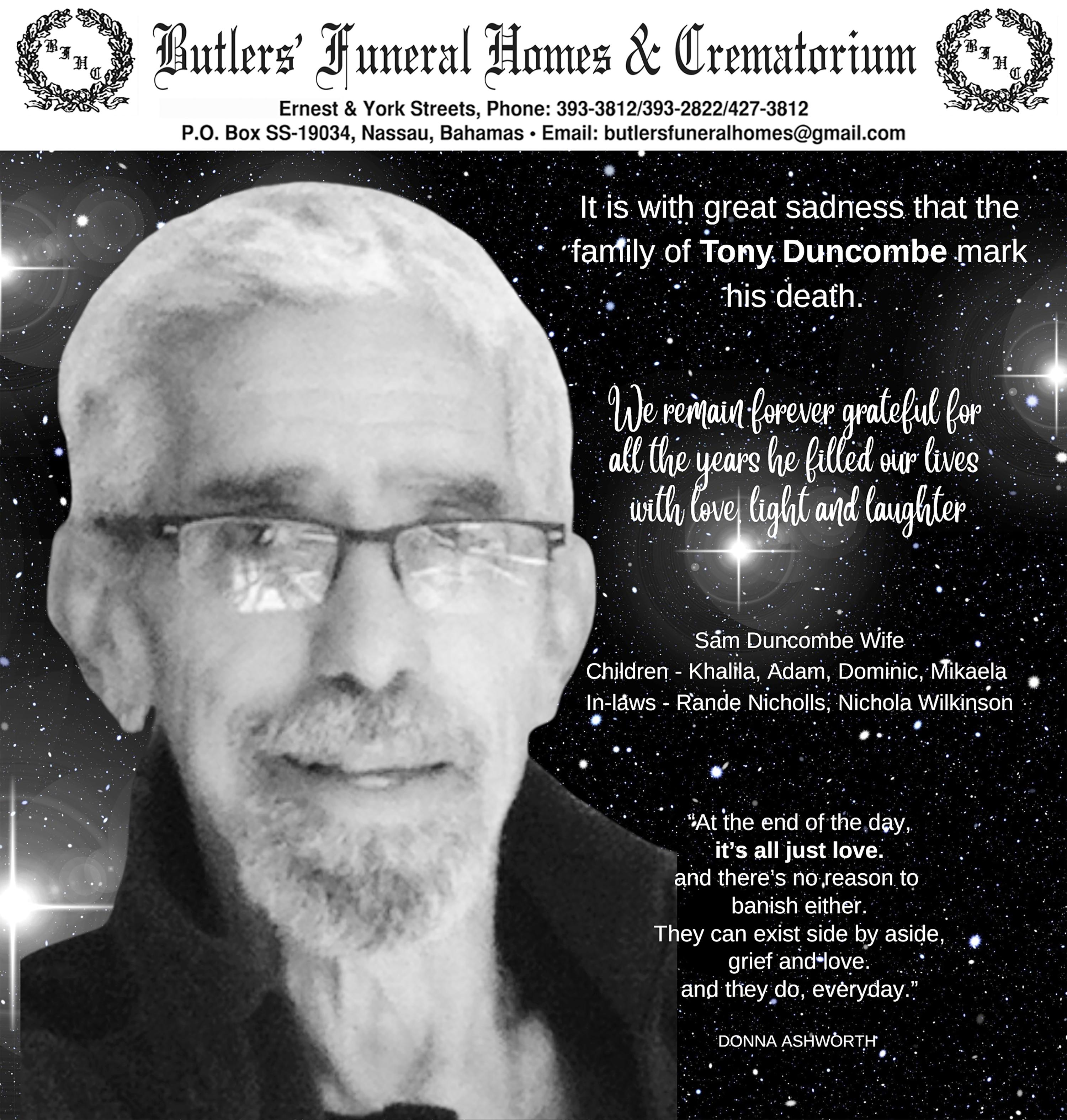 BFHC

Butlers' Funeral Homes & Crematorium

BFHC

Ernest & York Streets, Phone: 393-3812/393-2822/427-3812
P.O. Box SS-19034, Nassau, Bahamas • Email: butlersfuneralhomes@gmail.com

It is with great sadness that the family of Tony Duncombe mark his death.

We remain forever grateful for all the years he filled our lives with love, light and laughter

Sam Duncombe Wife
Children - Khalila, Adam, Dominic, Mikaela
In-laws - Rande Nicholls, Nichola Wilkinson

"At the end of the day,
it's all just love.
and there's no reason to
banish either.
They can exist side by aside,
grief and love.
and they do, everyday."

DONNA ASHWORTH